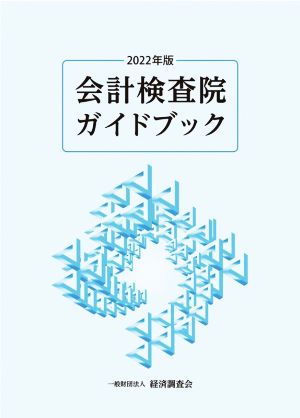 2022年版

会計検査院
ガイドブック

一般財団法人 経済調査会